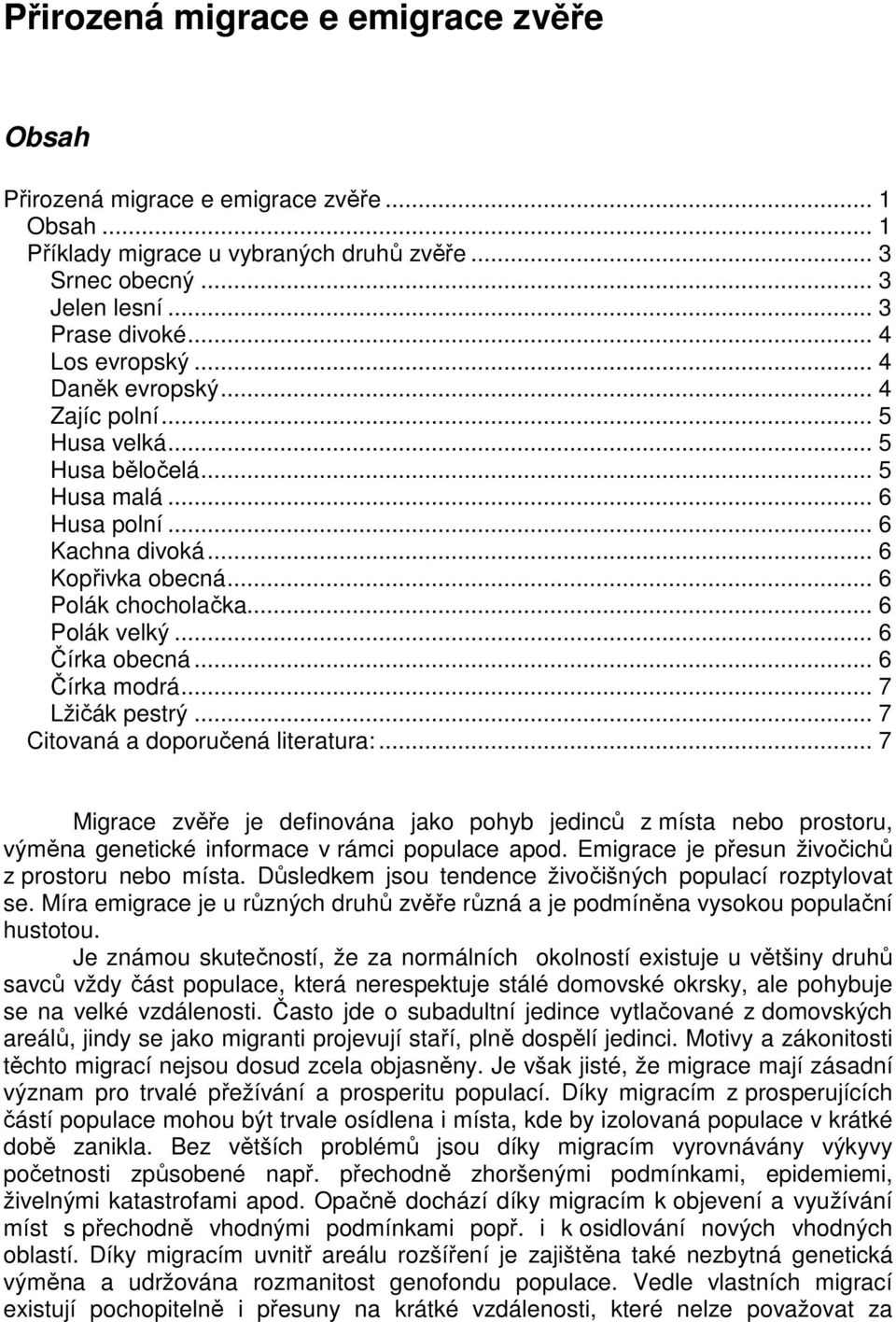 Přirozená migrace e emigrace zvěře

Obsah

Přirozená migrace e emigrace zvěře ... 1
Obsah ... 1
Příklady migrace u vybraných druhů zvěře ... 3
Srnec obecný ... 3
Jelen lesní ... 3
Prase divoké ... 4
Los evropský ... 4
Daněk evropský ... 4
Zajíc polní ... 5
Husa velká ... 5
Husa běločelá ... 5
Husa malá ... 6
Husa polní ... 6
Kachna divoká ... 6
Kopřivka obecná ... 6
Polák chocholačka ... 6
Polák velký ... 6
Čírka obecná ... 6
Čírka modrá ... 7
Lžičák pestrý ... 7
Citovaná a doporučená literatura: ... 7

Migrace zvěře je definována jako pohyb jedinců z místa nebo prostoru, výměna genetické informace v rámci populace apod. Emigrace je přesun živočichů z prostoru nebo místa. Důsledkem jsou tendence živočišných populací rozptylovat se. Míra emigrace je u různých druhů zvěře různá a je podmíněna vysokou populační hustotou.

Je známou skutečností, že za normálních okolností existuje u většiny druhů savců vždy část populace, která nerespektuje stálé domovské okrsky, ale pohybuje se na velké vzdálenosti. Často jde o subadultní jedince vytlačované z domovských areálů, jindy se jako migranti projevují staří, plně dospělí jedinci. Motivy a zákonitosti těchto migrací nejsou dosud zcela objasněny. Je však jisté, že migrace mají zásadní význam pro trvalé přežívání a prosperitu populací. Díky migracím z prosperujících částí populace mohou být trvale osídlena i místa, kde by izolovaná populace v krátké době zanikla. Bez větších problémů jsou díky migracím vyrovnávány výkyvy početnosti způsobené např. přechodně zhoršenými podmínkami, epidemiemi, živelnými katastrofami apod. Opačně dochází díky migracím k objevení a využívání míst s přechodně vhodnými podmínkami popř. i k osidlování nových vhodných oblastí. Díky migracím uvnitř areálu rozšíření je zajištěna také nezbytná genetická výměna a udržována rozmanitost genofondu populace. Vedle vlastních migrací existují pochopitelně i přesuny na krátké vzdálenosti, které nelze považovat za